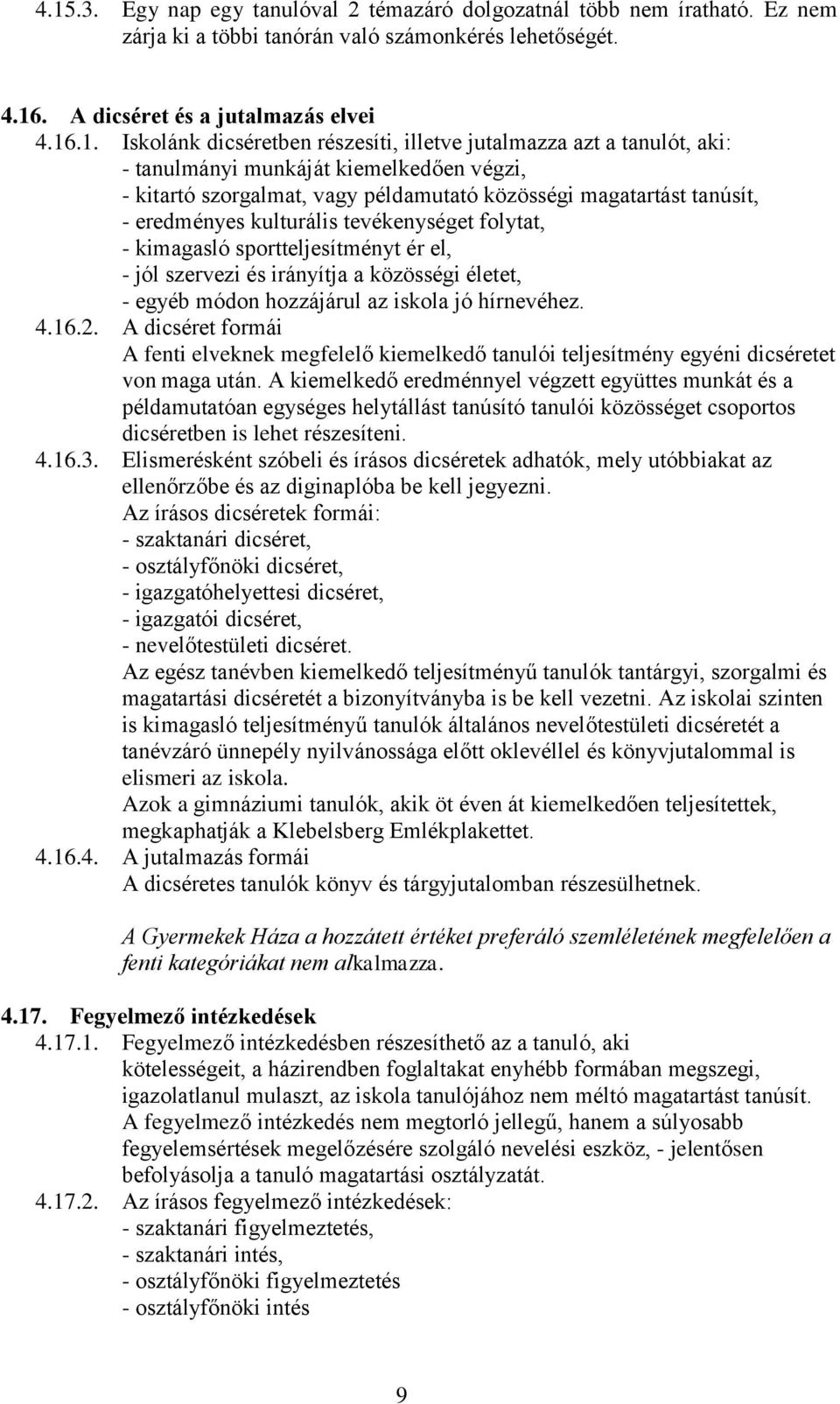 4.15.3. Egy nap egy tanulóval 2 témazáró dolgozatnál több nem íratható. Ez nem zárja ki a többi tanórán való számonkérés lehetőségét.

4.16. A dicséret és a jutalmazás elvei
4.16.1. Iskolánk dicséretben részesíti, illetve jutalmazza azt a tanulót, aki:
- tanulmányi munkáját kiemelkedően végzi,
- kitartó szorgalmat, vagy példamutató közösségi magatartást tanúsít,
- eredményes kulturális tevékenységet folytat,
- kimagasló sportteljesítményt ér el,
- jól szervezi és irányítja a közösségi életet,
- egyéb módon hozzájárul az iskola jó hírnevéhez.
4.16.2. A dicséret formái
A fenti elveknek megfelelő kiemelkedő tanulói teljesítmény egyéni dicséretet von maga után. A kiemelkedő eredménnyel végzett együttes munkát és a példamutatóan egységes helytállást tanúsító tanulói közösséget csoportos dicséretben is lehet részesíteni.
4.16.3. Elismerésként szóbeli és írásos dicséretek adhatók, mely utóbbiakat az ellenőrzőbe és az diginaplóba be kell jegyezni.
Az írásos dicséretek formái:
- szaktanári dicséret,
- osztályfőnöki dicséret,
- igazgatóhelyettesi dicséret,
- igazgatói dicséret,
- nevelőtestületi dicséret.
Az egész tanévben kiemelkedő teljesítményű tanulók tantárgyi, szorgalmi és magatartási dicséretét a bizonyítványba is be kell vezetni. Az iskolai szinten is kimagasló teljesítményű tanulók általános nevelőtestületi dicséretét a tanévzáró ünnepély nyilvánossága előtt oklevéllel és könyvjutalommal is elismeri az iskola.
Azok a gimnáziumi tanulók, akik öt éven át kiemelkedően teljesítettek, megkaphatják a Klebelsberg Emlékplakettet.
4.16.4. A jutalmazás formái
A dicséretes tanulók könyv és tárgyjutalomban részesülhetnek.

A Gyermekek Háza a hozzátett értéket preferáló szemléletének megfelelően a fenti kategóriákat nem alkalmazza.

4.17. Fegyelmező intézkedések
4.17.1. Fegyelmező intézkedésben részesíthető az a tanuló, aki kötelességeit, a házirendben foglaltakat enyhébb formában megszegi, igazolatlanul mulaszt, az iskola tanulójához nem méltó magatartást tanúsít. A fegyelmező intézkedés nem megtorló jellegű, hanem a súlyosabb fegyelemsértések megelőzésére szolgáló nevelési eszköz, - jelentősen befolyásolja a tanuló magatartási osztályzatát.
4.17.2. Az írásos fegyelmező intézkedések:
- szaktanári figyelmeztetés,
- szaktanári intés,
- osztályfőnöki figyelmeztetés
- osztályfőnöki intés

9